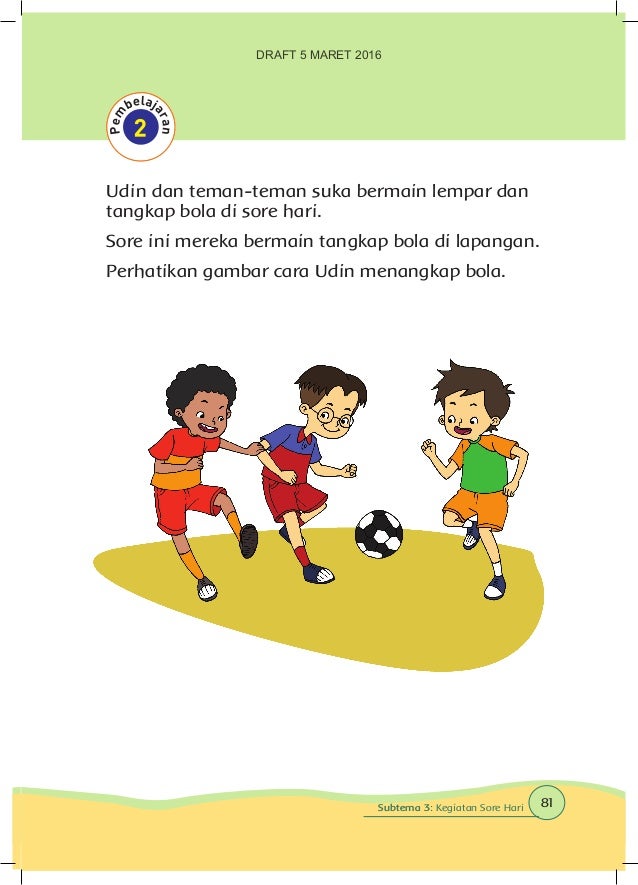 DRAFT 5 MARET 2016

Pembelajaran
2

Udin dan teman-teman suka bermain lempar dan tangkap bola di sore hari.

Sore ini mereka bermain tangkap bola di lapangan.

Perhatikan gambar cara Udin menangkap bola.

Subtema 3: Kegiatan Sore Hari 81